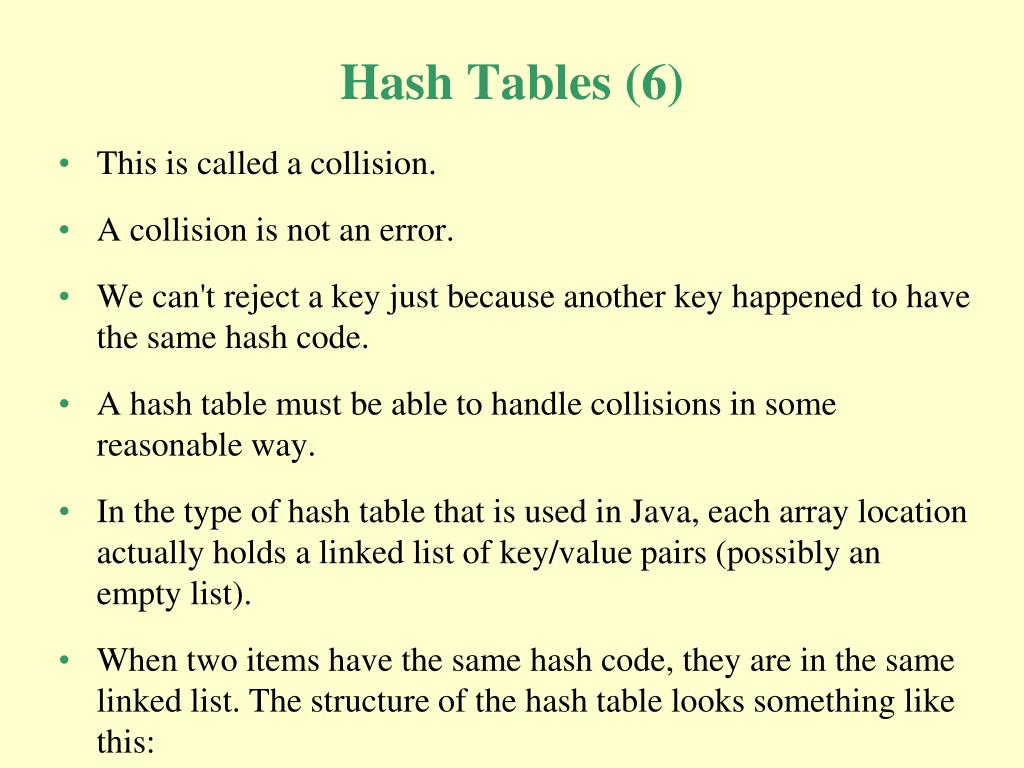 Hash Tables (6)

• This is called a collision.

• A collision is not an error.

• We can't reject a key just because another key happened to have the same hash code.

• A hash table must be able to handle collisions in some reasonable way.

• In the type of hash table that is used in Java, each array location actually holds a linked list of key/value pairs (possibly an empty list).

• When two items have the same hash code, they are in the same linked list. The structure of the hash table looks something like this: